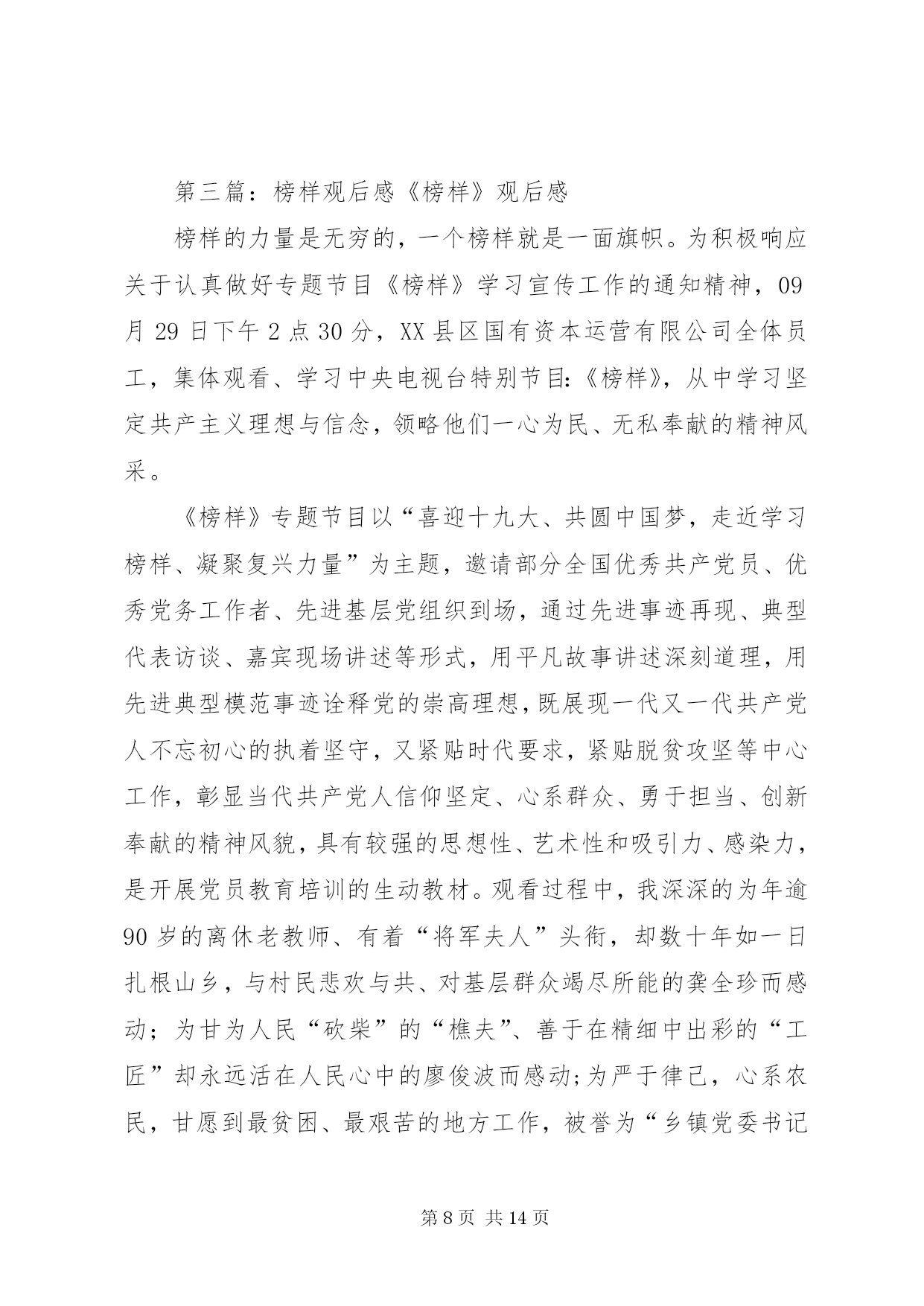 第三篇：榜样观后感《榜样》观后感

榜样的力量是无穷的，一个榜样就是一面旗帜。为积极响应关于认真做好专题节目《榜样》学习宣传工作的通知精神，09月29日下午2点30分，XX县区国有资本运营有限公司全体员工，集体观看、学习中央电视台特别节目:《榜样》，从中学习坚定共产主义理想与信念，领略他们一心为民、无私奉献的精神风采。

《榜样》专题节目以“喜迎十九大、共圆中国梦，走近学习榜样、凝聚复兴力量”为主题，邀请部分全国优秀共产党员、优秀党务工作者、先进基层党组织到场，通过先进事迹再现、典型代表访谈、嘉宾现场讲述等形式，用平凡故事讲述深刻道理，用先进典型模范事迹诠释党的崇高理想，既展现一代又一代共产党人不忘初心的执着坚守，又紧贴时代要求，紧贴脱贫攻坚等中心工作，彰显当代共产党人信仰坚定、心系群众、勇于担当、创新奉献的精神风貌，具有较强的思想性、艺术性和吸引力、感染力，是开展党员教育培训的生动教材。观看过程中，我深深的为年逾90岁的离休老教师、有着“将军夫人”头衔，却数十年如一日扎根山乡，与村民悲欢与共、对基层群众竭尽所能的龚全珍而感动；为甘为人民“砍柴”的“樵夫”、善于在精细中出彩的“工匠”却永远活在人民心中的廖俊波而感动;为严于律己，心系农民，甘愿到最贫困、最艰苦的地方工作，被誉为“乡镇党委书记

第8页 共14页